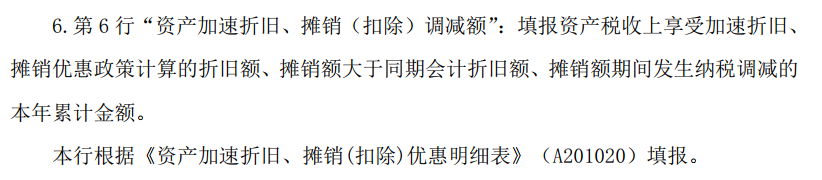 6. 第 6 行“资产加速折旧、摊销（扣除）调减额”：填报资产税收上享受加速折旧、摊销优惠政策计算的折旧额、摊销额大于同期会计折旧额、摊销额期间发生纳税调减的本年累计金额。

本行根据《资产加速折旧、摊销(扣除)优惠明细表》（A201020）填报。